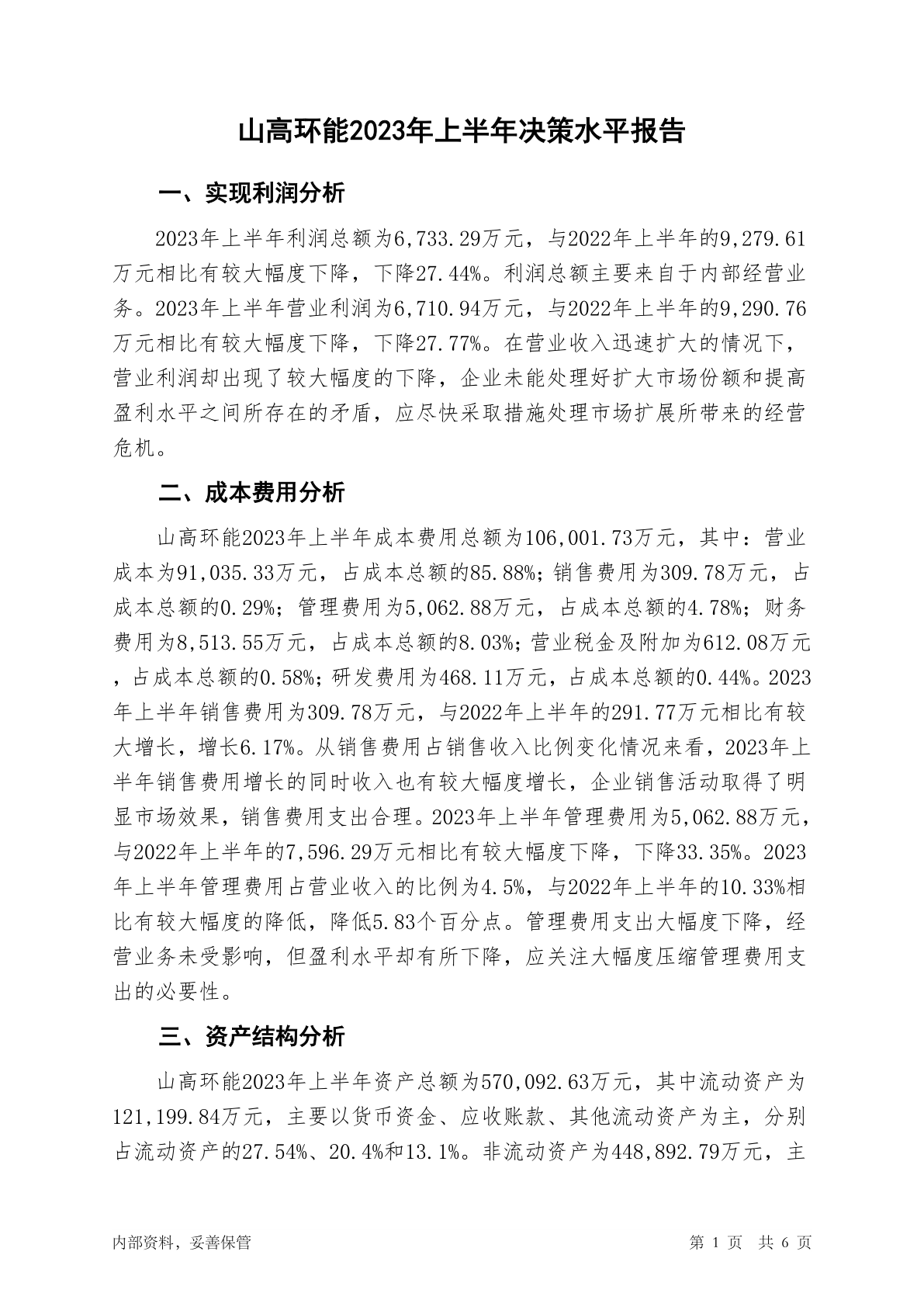 山高环能2023年上半年决策水平报告

一、实现利润分析

2023年上半年利润总额为6,733.29万元，与2022年上半年的9,279.61万元相比有较大幅度下降，下降27.44%。利润总额主要来自于内部经营业务。2023年上半年营业利润为6,710.94万元，与2022年上半年的9,290.76万元相比有较大幅度下降，下降27.77%。在营业收入迅速扩大的情况下，营业利润却出现了较大幅度的下降，企业未能处理好扩大市场份额和提高盈利水平之间所存在的矛盾，应尽快采取措施处理市场扩展所带来的经营危机。

二、成本费用分析

山高环能2023年上半年成本费用总额为106,001.73万元，其中：营业成本为91,035.33万元，占成本总额的85.88%；销售费用为309.78万元，占成本总额的0.29%；管理费用为5,062.88万元，占成本总额的4.78%；财务费用为8,513.55万元，占成本总额的8.03%；营业税金及附加为612.08万元，占成本总额的0.58%；研发费用为468.11万元，占成本总额的0.44%。2023年上半年销售费用为309.78万元，与2022年上半年的291.77万元相比有较大增长，增长6.17%。从销售费用占销售收入比例变化情况来看，2023年上半年销售费用增长的同时收入也有较大幅度增长，企业销售活动取得了明显市场效果，销售费用支出合理。2023年上半年管理费用为5,062.88万元，与2022年上半年的7,596.29万元相比有较大幅度下降，下降33.35%。2023年上半年管理费用占营业收入的比例为4.5%，与2022年上半年的10.33%相比有较大幅度的降低，降低5.83个百分点。管理费用支出大幅度下降，经营业务未受影响，但盈利水平却有所下降，应关注大幅度压缩管理费用支出的必要性。

三、资产结构分析

山高环能2023年上半年资产总额为570,092.63万元，其中流动资产为121,199.84万元，主要以货币资金、应收账款、其他流动资产为主，分别占流动资产的27.54%、20.4%和13.1%。非流动资产为448,892.79万元，主

内部资料，妥善保管

第 1 页 共 6 页